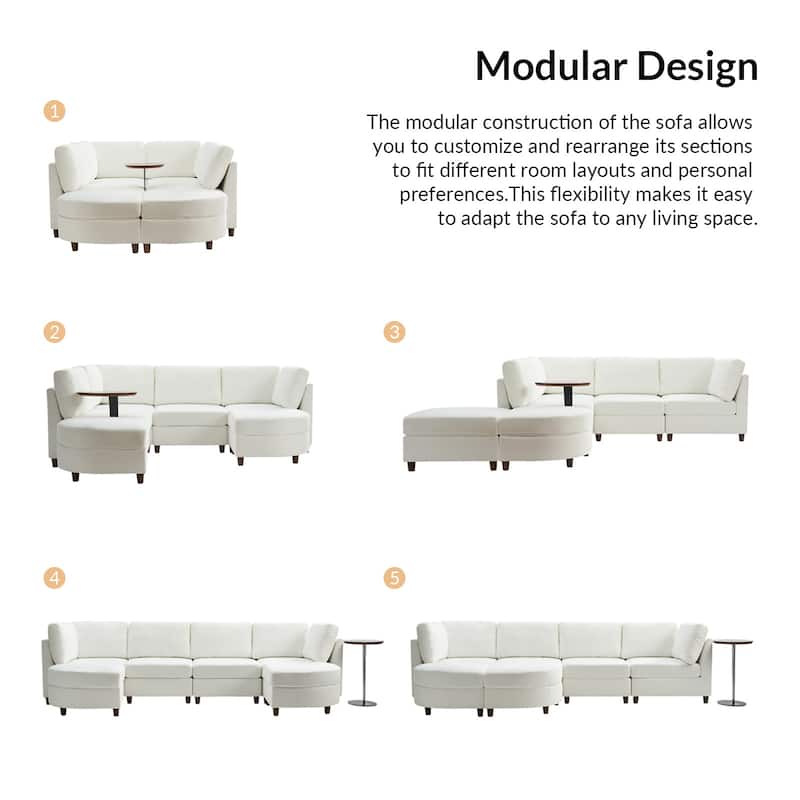 Modular Design

The modular construction of the sofa allows you to customize and rearrange its sections to fit different room layouts and personal preferences.This flexibility makes it easy to adapt the sofa to any living space.

1

2

3

4

5